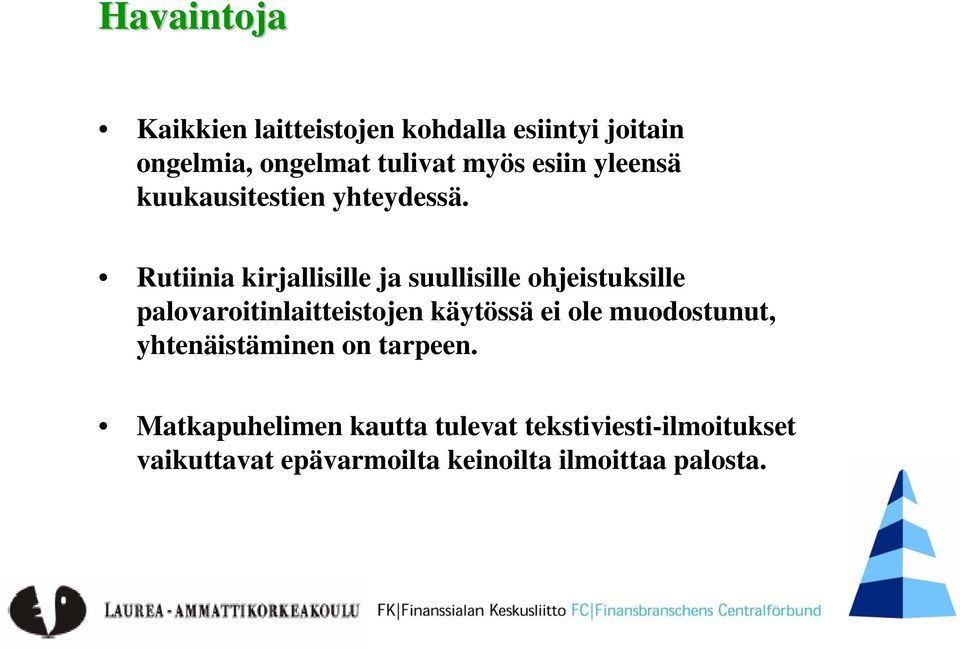 Havaintoja

• Kaikkien laitteistojen kohdalla esiintyi joitain ongelmia, ongelmat tulivat myös esiin yleensä kuukausitestien yhteydessä.

• Rutiinia kirjallisille ja suullisille ohjeistuksille palovaroitinlaitteistojen käytössä ei ole muodostunut, yhtenäistäminen on tarpeen.

• Matkapuhelimen kautta tulevat tekstiviesti-ilmoitukset vaikuttavat epävarmoilta keinoilta ilmoittaa palosta.

LAUREA - AMMATTIKORKEAKOULU

FK|Finanssialan Keskusliitto FC|Finansbranschens Centralförbund